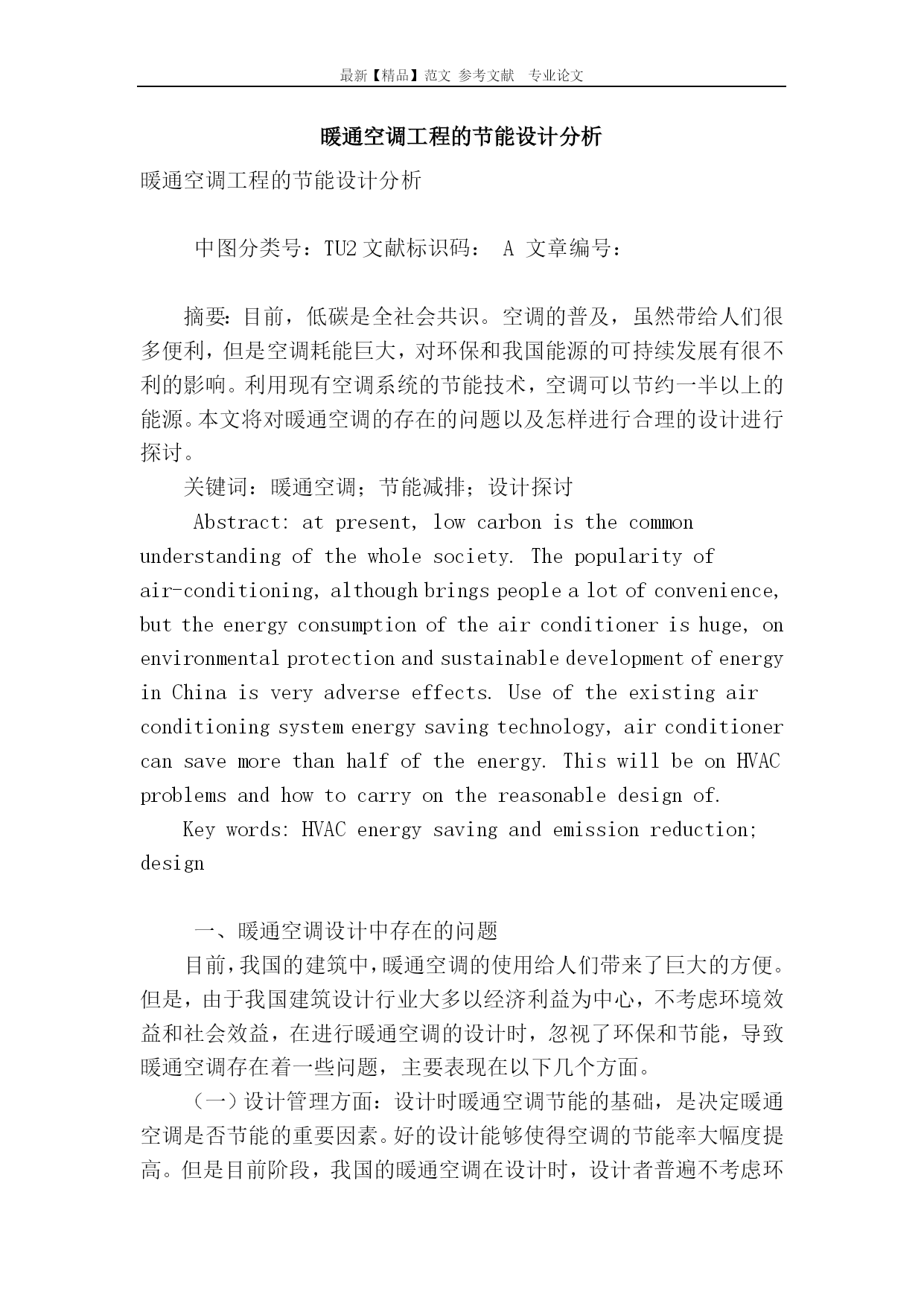 最新【精品】范文 参考文献 专业论文

暖通空调工程的节能设计分析

暖通空调工程的节能设计分析

中图分类号：TU2 文献标识码： A 文章编号：

摘要：目前，低碳是全社会共识。空调的普及，虽然带给人们很多便利，但是空调耗能巨大，对环保和我国能源的可持续发展有很不利的影响。利用现有空调系统的节能技术，空调可以节约一半以上的能源。本文将对暖通空调的存在的问题以及怎样进行合理的设计进行探讨。

关键词：暖通空调；节能减排；设计探讨

Abstract: at present, low carbon is the common understanding of the whole society. The popularity of air-conditioning, although brings people a lot of convenience, but the energy consumption of the air conditioner is huge, on environmental protection and sustainable development of energy in China is very adverse effects. Use of the existing air conditioning system energy saving technology, air conditioner can save more than half of the energy. This will be on HVAC problems and how to carry on the reasonable design of.

Key words: HVAC energy saving and emission reduction; design

一、暖通空调设计中存在的问题

目前，我国的建筑中，暖通空调的使用给人们带来了巨大的方便。但是，由于我国建筑设计行业大多以经济利益为中心，不考虑环境效益和社会效益，在进行暖通空调的设计时，忽视了环保和节能，导致暖通空调存在着一些问题，主要表现在以下几个方面。

（一）设计管理方面：设计时暖通空调节能的基础，是决定暖通空调是否节能的重要因素。好的设计能够使得空调的节能率大幅度提高。但是目前阶段，我国的暖通空调在设计时，设计者普遍不考虑环